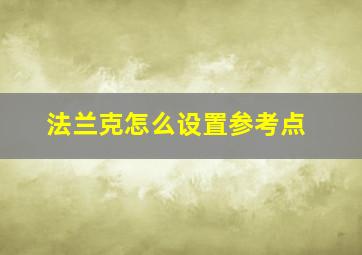 法兰克怎么设置参考点